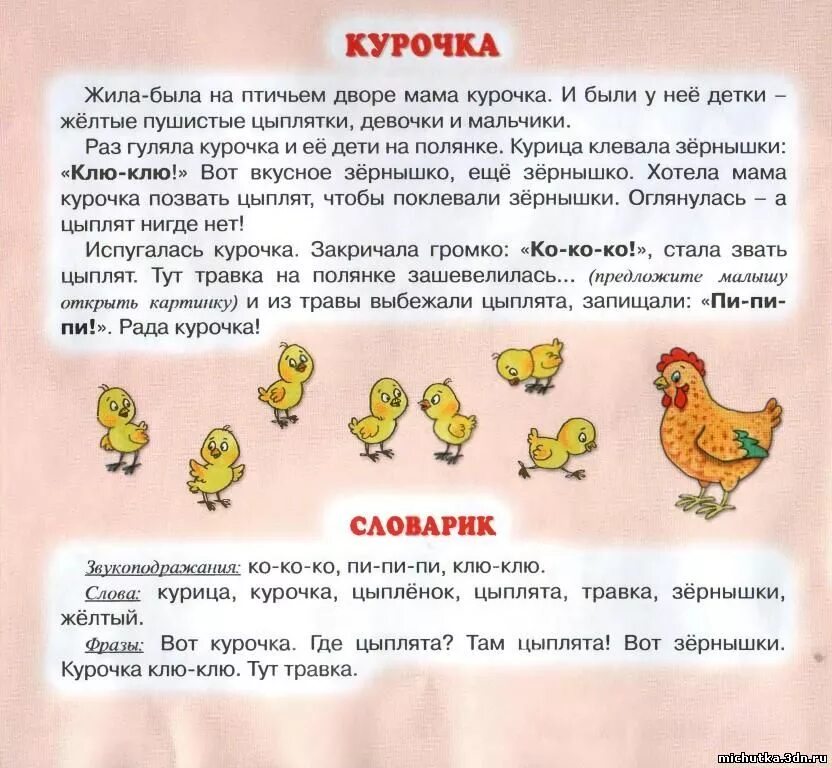 КУРОЧКА

Жила-была на птичьем дворе мама курочка. И были у неё детки – жёлтые пушистые цыплятки, девочки и мальчики.

Раз гуляла курочка и её дети на полянке. Курица клевала зёрнышки: «Клю-клю!» Вот вкусное зёрнышко, ещё зёрнышко. Хотела мама курочка позвать цыплят, чтобы поклевали зёрнышки. Оглянулась – а цыплят нигде нет!

Испугалась курочка. Закричала громко: «Ко-ко-ко!», стала звать цыплят. Тут травка на полянке зашевелилась... (предложите малышу открыть картинку) и из травы выбежали цыплята, запищали: «Пи-пи-пи!». Рада курочка!

СЛОВАРИК

Звукоподражания: ко-ко-ко, пи-пи-пи, клю-клю.
Слова: курица, курочка, цыплёнок, цыплята, травка, зёрнышки, жёлтый.
Фразы: Вот курочка. Где цыплята? Там цыплята! Вот зёрнышки. Курочка клю-клю. Тут травка.

michutka.3dn.ru